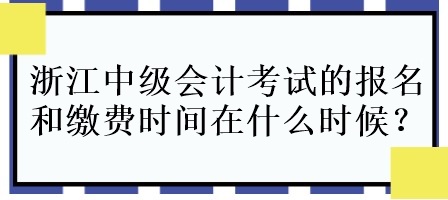 浙江中级会计考试的报名和缴费时间在什么时候？